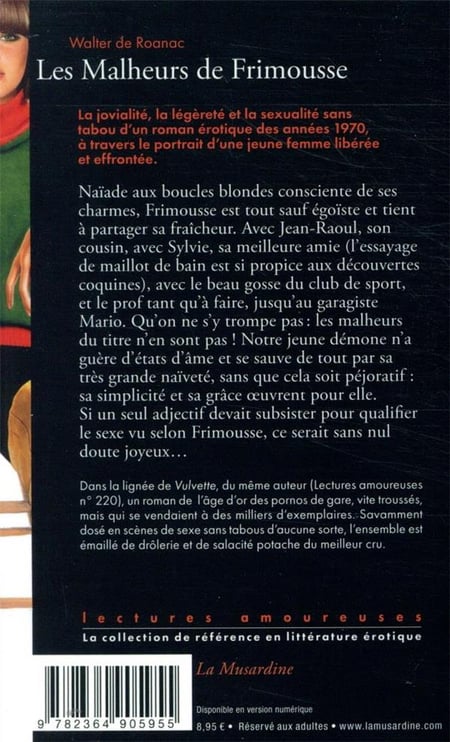 Walter de Roanac

Les Malheurs de Frimousse

La jovialité, la légèreté et la sexualité sans tabou d'un roman érotique des années 1970, à travers le portrait d'une jeune femme libérée et effrontée.

Naïade aux boucles blondes consciente de ses charmes, Frimousse est tout sauf égoïste et tient à partager sa fraîcheur. Avec Jean-Raoul, son cousin, avec Sylvie, sa meilleure amie (l'essayage de maillot de bain est si propice aux découvertes coquines), avec le beau gosse du club de sport, et le prof tant qu'à faire, jusqu'au garagiste Mario. Qu'on ne s'y trompe pas : les malheurs du titre n'en sont pas ! Notre jeune démone n'a guère d'états d'âme et se sauve de tout par sa très grande naïveté, sans que cela soit péjoratif : sa simplicité et sa grâce œuvrent pour elle. Si un seul adjectif devait subsister pour qualifier le sexe vu selon Frimousse, ce serait sans nul doute joyeux…

Dans la lignée de Vulvette, du même auteur (Lectures amoureuses n° 220), un roman de l'âge d'or des pornos de gare, vite troussés, mais qui se vendaient à des milliers d'exemplaires. Savamment dosé en scènes de sexe sans tabous d'aucune sorte, l'ensemble est émaillé de drôlerie et de salacité potache du meilleur cru.

lectures amoureuses
La collection de référence en littérature érotique

La Musardine

9 782364 905955

Disponible en version numérique

8,95 € • Réservé aux adultes • www.lamusardine.com